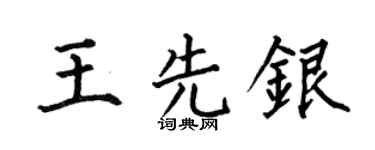 王先銀
词典网